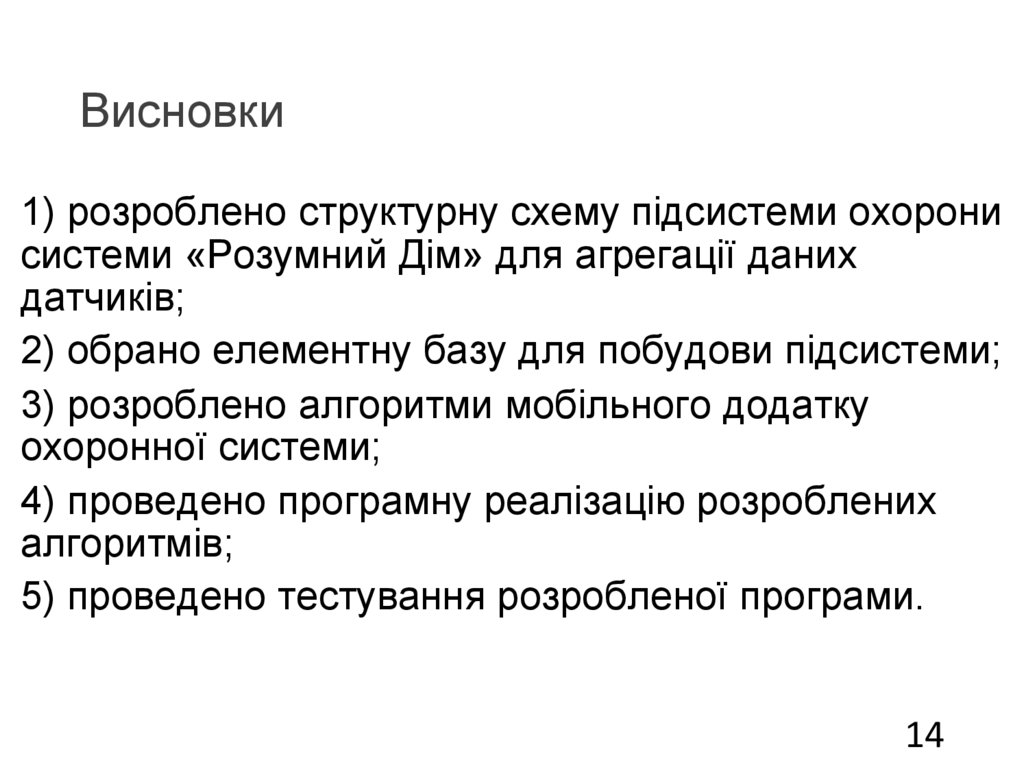 Висновки

1) розроблено структурну схему підсистеми охорони системи «Розумний Дім» для агрегації даних датчиків;

2) обрано елементну базу для побудови підсистеми;

3) розроблено алгоритми мобільного додатку охоронної системи;

4) проведено програмну реалізацію розроблених алгоритмів;

5) проведено тестування розробленої програми.

14